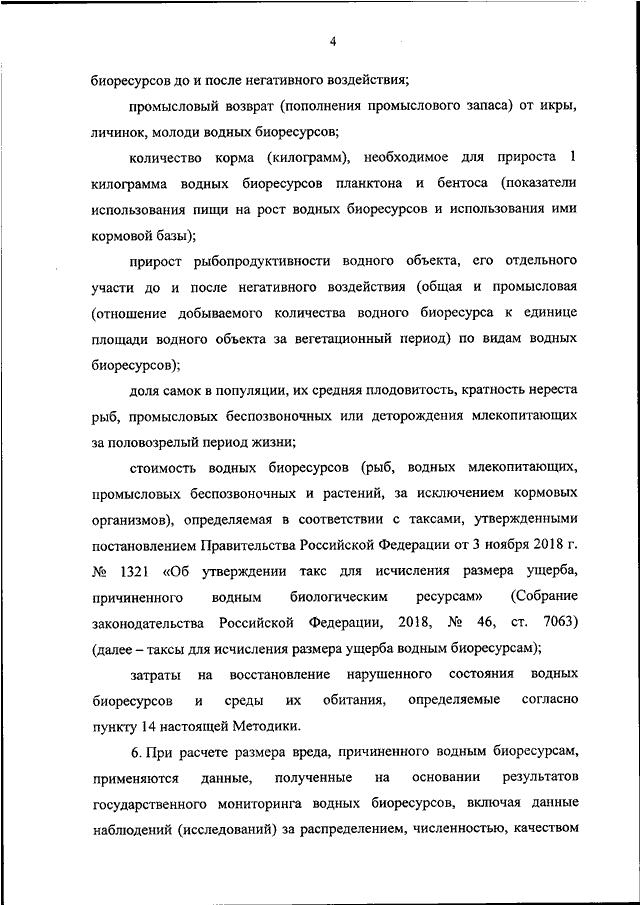 4

биоресурсов до и после негативного воздействия;

промысловый возврат (пополнения промыслового запаса) от икры, личинок, молоди водных биоресурсов;

количество корма (килограмм), необходимое для прироста 1 килограмма водных биоресурсов планктона и бентоса (показатели использования пищи на рост водных биоресурсов и использования ими кормовой базы);

прирост рыбопродуктивности водного объекта, его отдельного участи до и после негативного воздействия (общая и промысловая (отношение добываемого количества водного биоресурса к единице площади водного объекта за вегетационный период) по видам водных биоресурсов);

доля самок в популяции, их средняя плодовитость, кратность нереста рыб, промысловых беспозвоночных или деторождения млекопитающих за половозрелый период жизни;

стоимость водных биоресурсов (рыб, водных млекопитающих, промысловых беспозвоночных и растений, за исключением кормовых организмов), определяемая в соответствии с таксами, утвержденными постановлением Правительства Российской Федерации от 3 ноября 2018 г. № 1321 «Об утверждении такс для исчисления размера ущерба, причиненного водным биологическим ресурсам» (Собрание законодательства Российской Федерации, 2018, № 46, ст. 7063) (далее – таксы для исчисления размера ущерба водным биоресурсам);

затраты на восстановление нарушенного состояния водных биоресурсов и среды их обитания, определяемые согласно пункту 14 настоящей Методики.

6. При расчете размера вреда, причиненного водным биоресурсам, применяются данные, полученные на основании результатов государственного мониторинга водных биоресурсов, включая данные наблюдений (исследований) за распределением, численностью, качеством